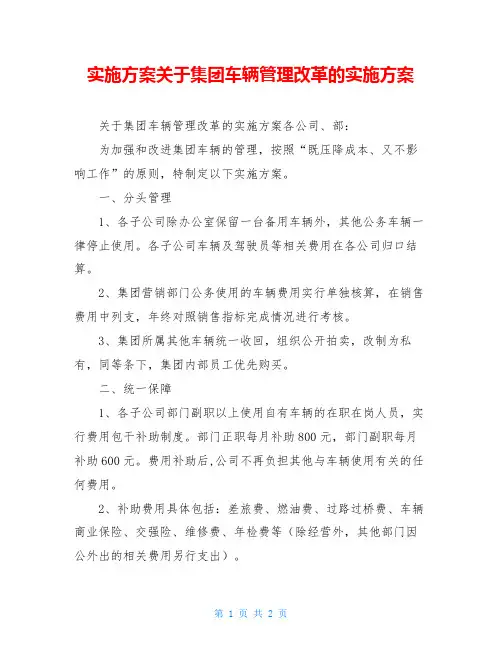 实施方案关于集团车辆管理改革的实施方案

关于集团车辆管理改革的实施方案各公司、部：

为加强和改进集团车辆的管理，按照“既压降成本、又不影响工作”的原则，特制定以下实施方案。

一、分头管理

1、各子公司除办公室保留一台备用车辆外，其他公务车辆一律停止使用。各子公司车辆及驾驶员等相关费用在各公司归口结算。

2、集团营销部门公务使用的车辆费用实行单独核算，在销售费用中列支，年终对照销售指标完成情况进行考核。

3、集团所属其他车辆统一收回，组织公开拍卖，改制为私有，同等条下，集团内部员工优先购买。

二、统一保障

1、各子公司部门副职以上使用自有车辆的在职在岗人员，实行费用包干补助制度。部门正职每月补助800元，部门副职每月补助600元。费用补助后,公司不再负担其他与车辆使用有关的任何费用。

2、补助费用具体包括：差旅费、燃油费、过路过桥费、车辆商业保险、交强险、维修费、年检费等（除经营外，其他部门因公外出的相关费用另行支出）。

第 1 页 共 2 页